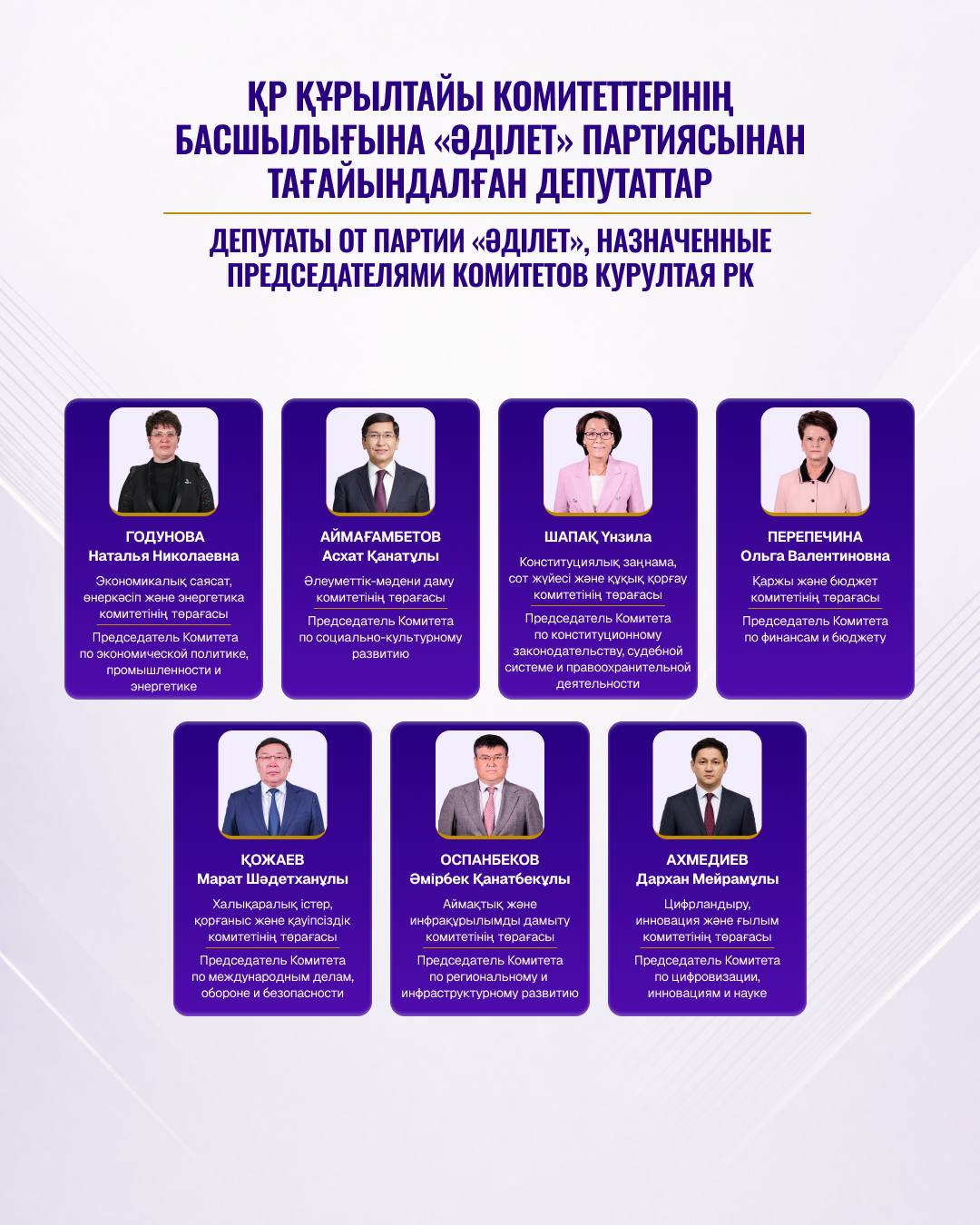 ҚР ҚҰРЫЛТАЙЫ КОМИТЕТТЕРІНІҢ БАСШЫЛЫҒЫНА «ӘДІЛЕТ» ПАРТИЯСЫНАН ТАҒАЙЫНДАЛҒАН ДЕПУТАТТАР

ДЕПУТАТЫ ОТ ПАРТИИ «ӘДІЛЕТ», НАЗНАЧЕННЫЕ ПРЕДСЕДАТЕЛЯМИ КОМИТЕТОВ КУРУЛТАЯ РК

ГОДУНОВА
Наталья Николаевна

Экономикалық саясат, өнеркәсіп және энергетика комитетінің төрағасы

Председатель Комитета по экономической политике, промышленности и энергетике

АЙМАҒАМБЕТОВ
Асхат Қанатұлы

Әлеуметтік-мәдени даму комитетінің төрағасы

Председатель Комитета по социально-культурному развитию

ШАПАҚ Үнзила

Конституциялық заңнама, сот жүйесі және құқық қорғау комитетінің төрағасы

Председатель Комитета по конституционному законодательству, судебной системе и правоохранительной деятельности

ПЕРЕПЕЧИНА
Ольга Валентиновна

Қаржы және бюджет комитетінің төрағасы

Председатель Комитета по финансам и бюджету

ҚОЖАЕВ
Марат Шәдетханұлы

Халықаралық істер, қорғаныс және қауіпсіздік комитетінің төрағасы

Председатель Комитета по международным делам, обороне и безопасности

ОСПАНБЕКОВ
Әмірбек Қанатбекұлы

Аймақтық және инфрақұрылымды дамыту комитетінің төрағасы

Председатель Комитета по региональному и инфраструктурному развитию

АХМЕДИЕВ
Дархан Мейрамұлы

Цифрландыру, инновация және ғылым комитетінің төрағасы

Председатель Комитета по цифровизации, инновациям и науке